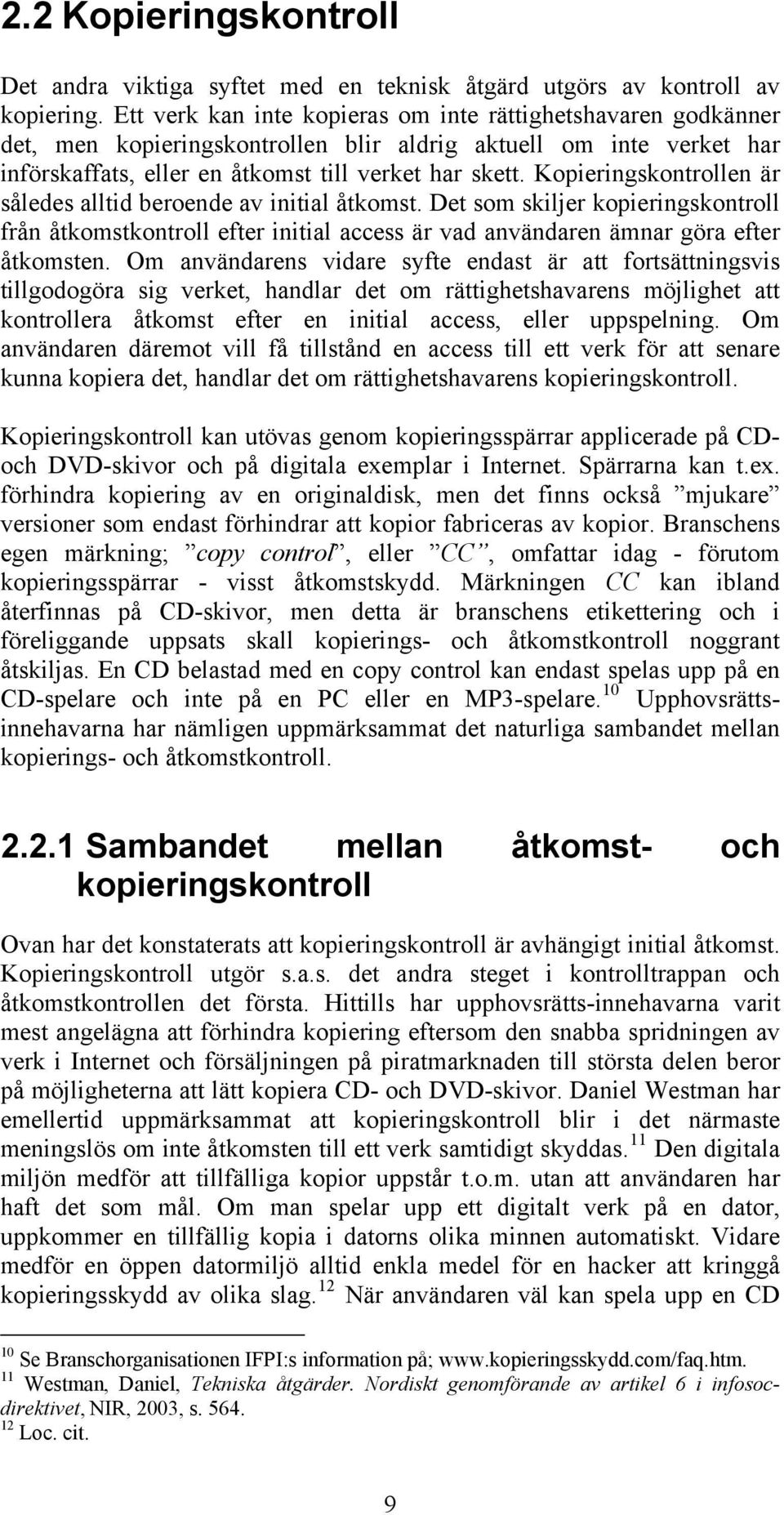 2.2 Kopieringskontroll

Det andra viktiga syftet med en teknisk åtgärd utgörs av kontroll av kopiering. Ett verk kan inte kopieras om inte rättighetshavaren godkänner det, men kopieringskontrollen blir aldrig aktuell om inte verket har införskaffats, eller en åtkomst till verket har skett. Kopieringskontrollen är således alltid beroende av initial åtkomst. Det som skiljer kopieringskontroll från åtkomstkontroll efter initial access är vad användaren ämnar göra efter åtkomsten. Om användarens vidare syfte endast är att fortsättningsvis tillgodogöra sig verket, handlar det om rättighetshavarens möjlighet att kontrollera åtkomst efter en initial access, eller uppspelning. Om användaren däremot vill få tillstånd en access till ett verk för att senare kunna kopiera det, handlar det om rättighetshavarens kopieringskontroll.

Kopieringskontroll kan utövas genom kopieringsspärrar applicerade på CD- och DVD-skivor och på digitala exemplar i Internet. Spärrarna kan t.ex. förhindra kopiering av en originaldisk, men det finns också ”mjukare” versioner som endast förhindrar att kopior fabriceras av kopior. Branschens egen märkning; ”copy control”, eller ”CC”, omfattar idag - förutom kopieringsspärrar - visst åtkomstskydd. Märkningen CC kan ibland återfinnas på CD-skivor, men detta är branschens etikettering och i föreliggande uppsats skall kopierings- och åtkomstkontroll noggrant åtskiljas. En CD belastad med en copy control kan endast spelas upp på en CD-spelare och inte på en PC eller en MP3-spelare.$^{10}$ Upphovsrättsinnehavarna har nämligen uppmärksammat det naturliga sambandet mellan kopierings- och åtkomstkontroll.

2.2.1 Sambandet mellan åtkomst- och kopieringskontroll

Ovan har det konstaterats att kopieringskontroll är avhängigt initial åtkomst. Kopieringskontroll utgör s.a.s. det andra steget i kontrolltrappan och åtkomstkontrollen det första. Hittills har upphovsrätts-innehavarna varit mest angelägna att förhindra kopiering eftersom den snabba spridningen av verk i Internet och försäljningen på piratmarknaden till största delen beror på möjligheterna att lätt kopiera CD- och DVD-skivor. Daniel Westman har emellertid uppmärksammat att kopieringskontroll blir i det närmaste meningslös om inte åtkomsten till ett verk samtidigt skyddas.$^{11}$ Den digitala miljön medför att tillfälliga kopior uppstår t.o.m. utan att användaren har haft det som mål. Om man spelar upp ett digitalt verk på en dator, uppkommer en tillfällig kopia i datorns olika minnen automatiskt. Vidare medför en öppen datormiljö alltid enkla medel för en hacker att kringgå kopieringsskydd av olika slag.$^{12}$ När användaren väl kan spela upp en CD

$^{10}$ Se Branschorganisationen IFPI:s information på; www.kopieringsskydd.com/faq.htm.
$^{11}$ Westman, Daniel, Tekniska åtgärder. Nordiskt genomförande av artikel 6 i infosoc-direktivet, NIR, 2003, s. 564.
$^{12}$ Loc. cit.

9